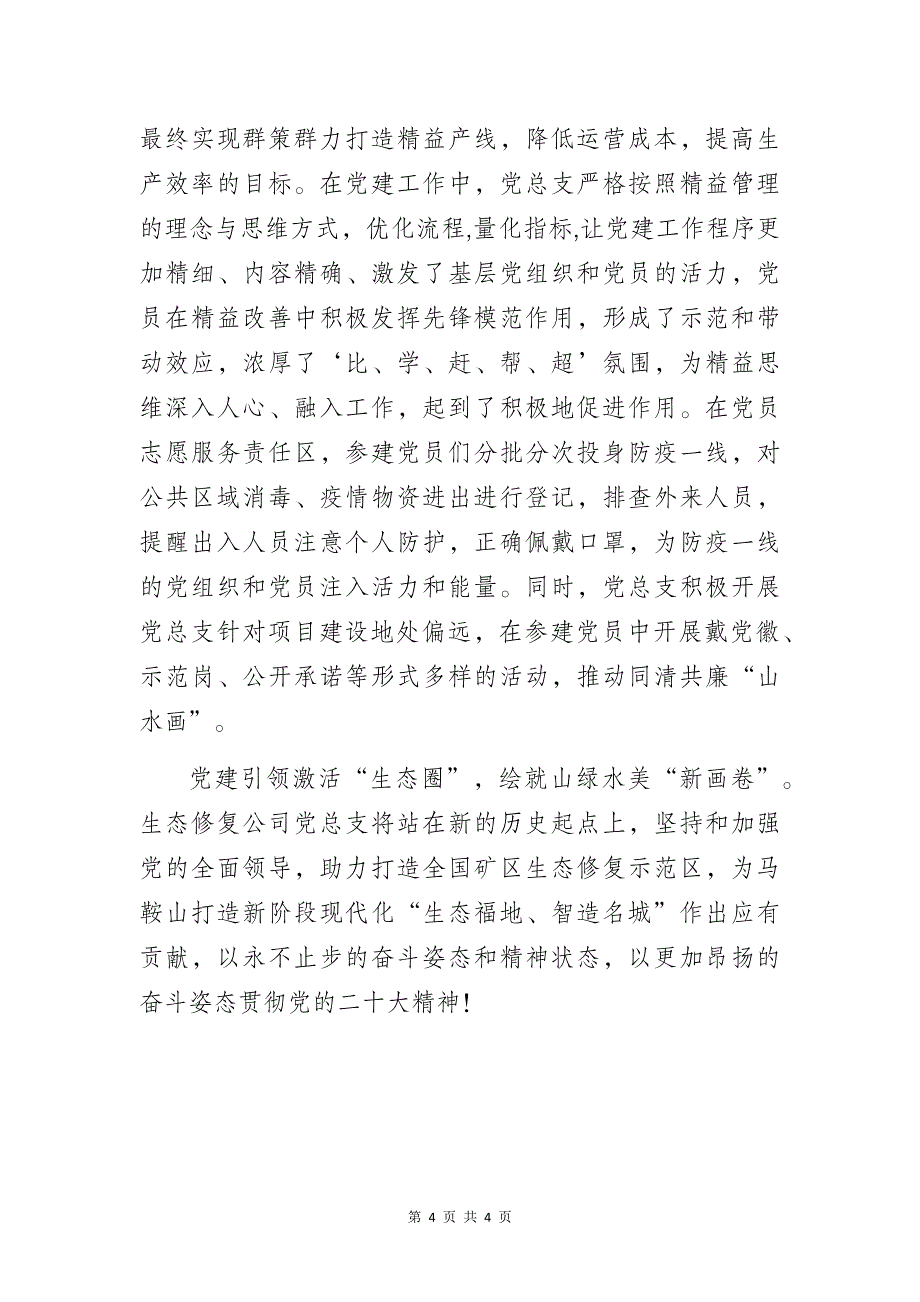 最终实现群策群力打造精益产线，降低运营成本，提高生产效率的目标。在党建工作中，党总支严格按照精益管理的理念与思维方式，优化流程,量化指标,让党建工作程序更加精细、内容精确、激发了基层党组织和党员的活力，党员在精益改善中积极发挥先锋模范作用，形成了示范和带动效应，浓厚了‘比、学、赶、帮、超’氛围，为精益思维深入人心、融入工作，起到了积极地促进作用。在党员志愿服务责任区，参建党员们分批分次投身防疫一线，对公共区域消毒、疫情物资进出进行登记，排查外来人员，提醒出入人员注意个人防护，正确佩戴口罩，为防疫一线的党组织和党员注入活力和能量。同时，党总支积极开展党总支针对项目建设地处偏远，在参建党员中开展戴党徽、示范岗、公开承诺等形式多样的活动，推动同清共廉“山水画”。

党建引领激活“生态圈”，绘就山绿水美“新画卷”。生态修复公司党总支将站在新的历史起点上，坚持和加强党的全面领导，助力打造全国矿区生态修复示范区，为马鞍山打造新阶段现代化“生态福地、智造名城”作出应有贡献，以永不止步的奋斗姿态和精神状态，以更加昂扬的奋斗姿态贯彻党的二十大精神！

第 4 页 共 4 页